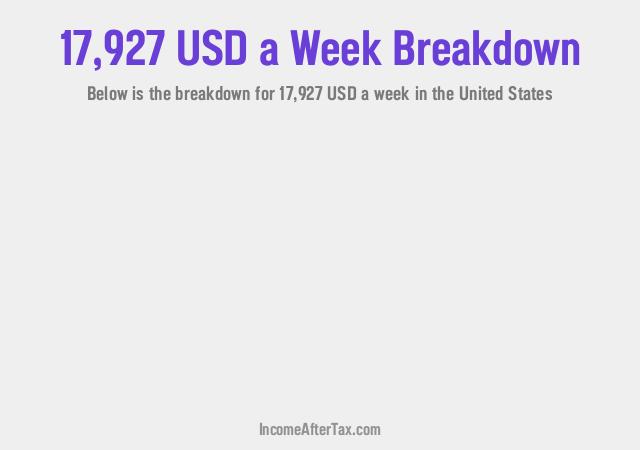 17,927 USD a Week Breakdown

Below is the breakdown for 17,927 USD a week in the United States

IncomeAfterTax.com